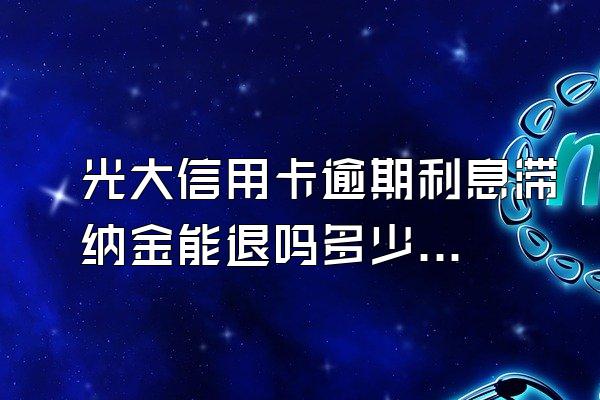 光大信用卡逾期利息滞纳金能退吗多少...